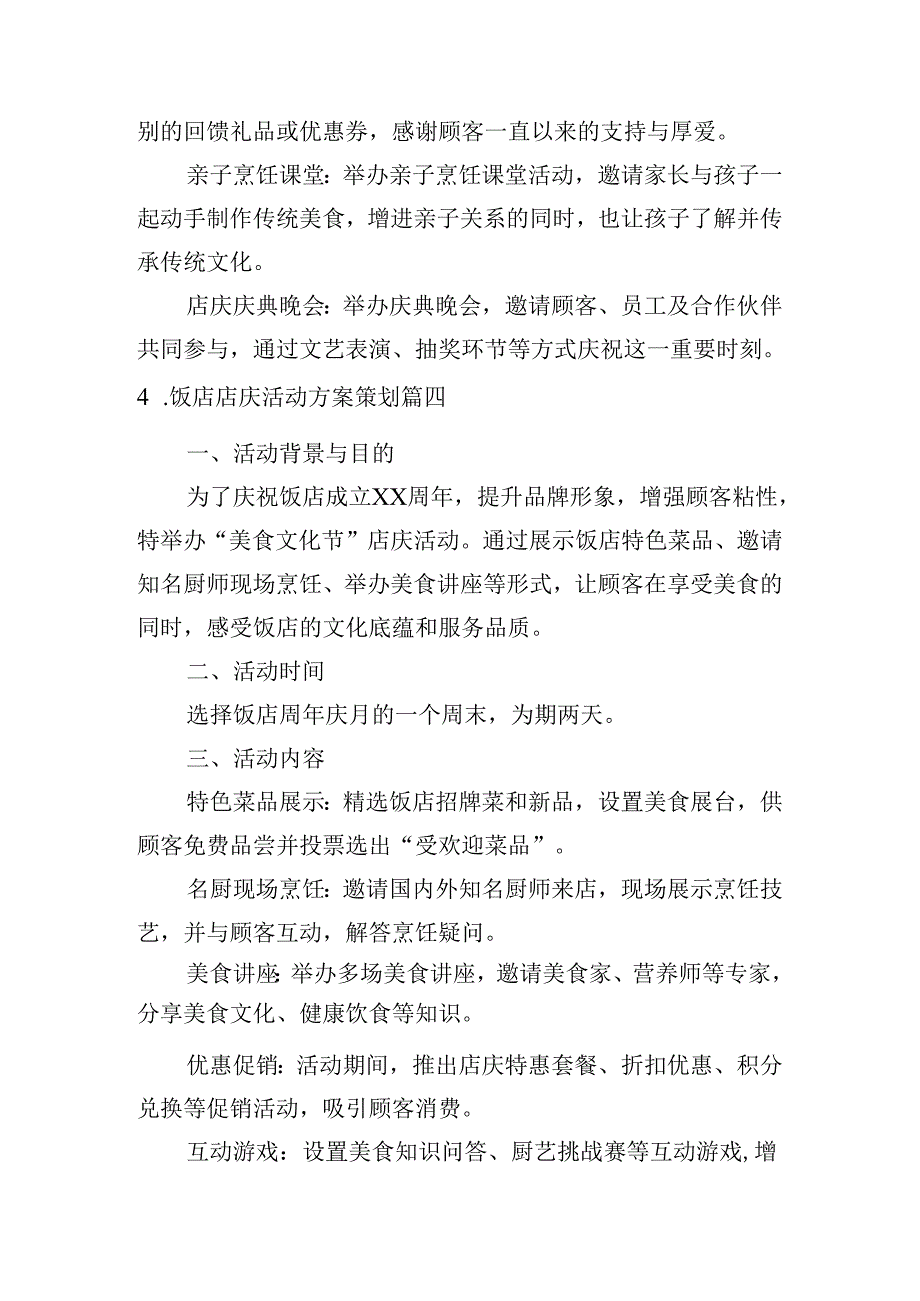 别的回馈礼品或优惠券，感谢顾客一直以来的支持与厚爱。

亲子烹饪课堂：举办亲子烹饪课堂活动，邀请家长与孩子一起动手制作传统美食，增进亲子关系的同时，也让孩子了解并传承传统文化。

店庆庆典晚会：举办庆典晚会，邀请顾客、员工及合作伙伴共同参与，通过文艺表演、抽奖环节等方式庆祝这一重要时刻。

4 .饭店店庆活动方案策划篇四

一、活动背景与目的

为了庆祝饭店成立XX周年，提升品牌形象，增强顾客粘性，特举办“美食文化节”店庆活动。通过展示饭店特色菜品、邀请知名厨师现场烹饪、举办美食讲座等形式，让顾客在享受美食的同时，感受饭店的文化底蕴和服务品质。

二、活动时间

选择饭店周年庆月的一个周末，为期两天。

三、活动内容

特色菜品展示：精选饭店招牌菜和新品，设置美食展台，供顾客免费品尝并投票选出“受欢迎菜品”。

名厨现场烹饪：邀请国内外知名厨师来店，现场展示烹饪技艺，并与顾客互动，解答烹饪疑问。

美食讲座：举办多场美食讲座，邀请美食家、营养师等专家，分享美食文化、健康饮食等知识。

优惠促销：活动期间，推出店庆特惠套餐、折扣优惠、积分兑换等促销活动，吸引顾客消费。

互动游戏：设置美食知识问答、厨艺挑战赛等互动游戏，增